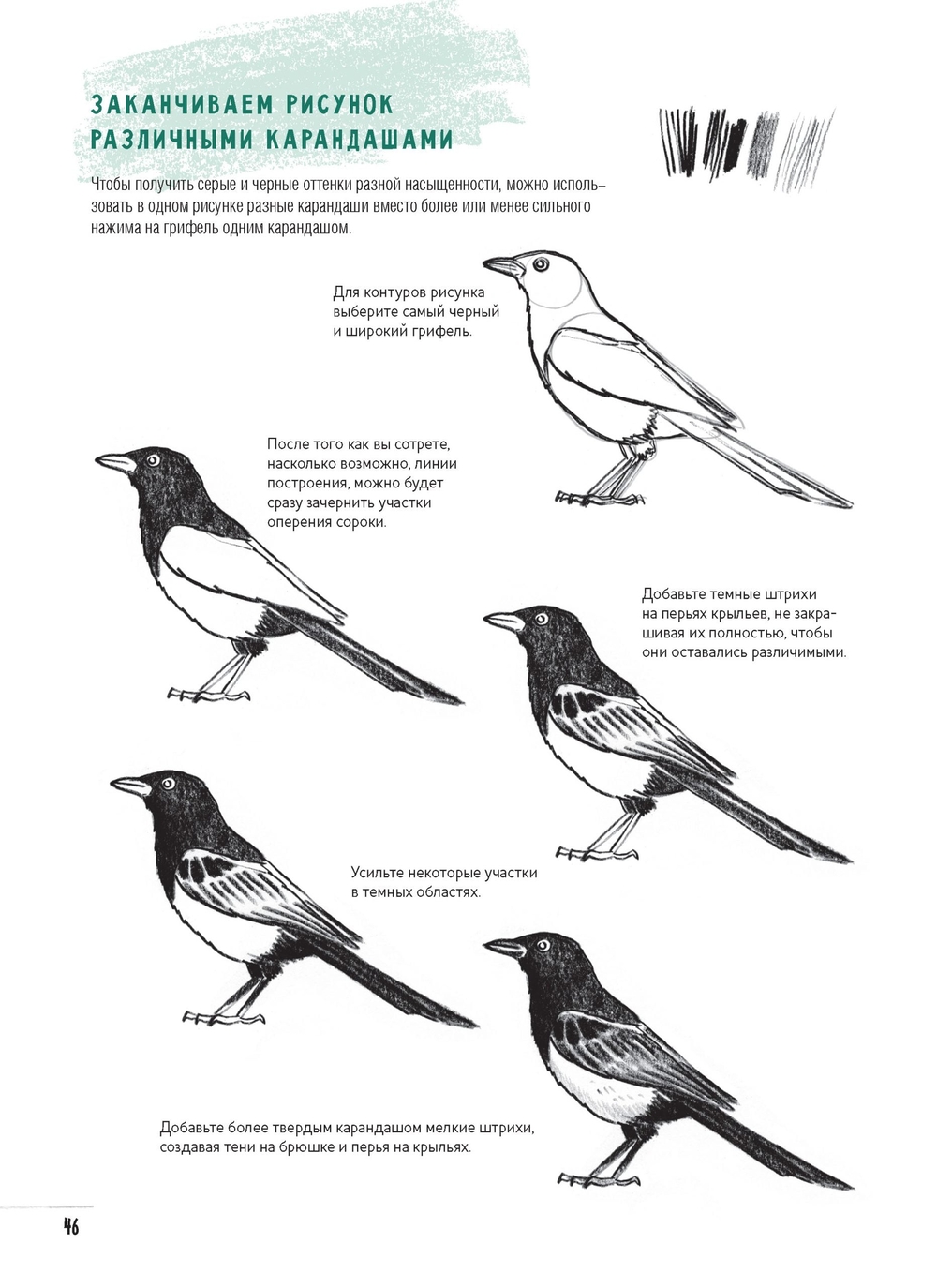 ЗАКАНЧИВАЕМ РИСУНОК РАЗЛИЧНЫМИ КАРАНДАШАМИ

Чтобы получить серые и черные оттенки разной насыщенности, можно использовать в одном рисунке разные карандаши вместо более или менее сильного нажима на грифель одним карандашом.

Для контуров рисунка выберите самый черный и широкий грифель.

После того как вы сотрете, насколько возможно, линии построения, можно будет сразу зачернить участки оперения сороки.

Добавьте темные штрихи на перьях крыльев, не закрашивая их полностью, чтобы они оставались различимыми.

Усильте некоторые участки в темных областях.

Добавьте более твердым карандашом мелкие штрихи, создавая тени на брюшке и перья на крыльях.

46